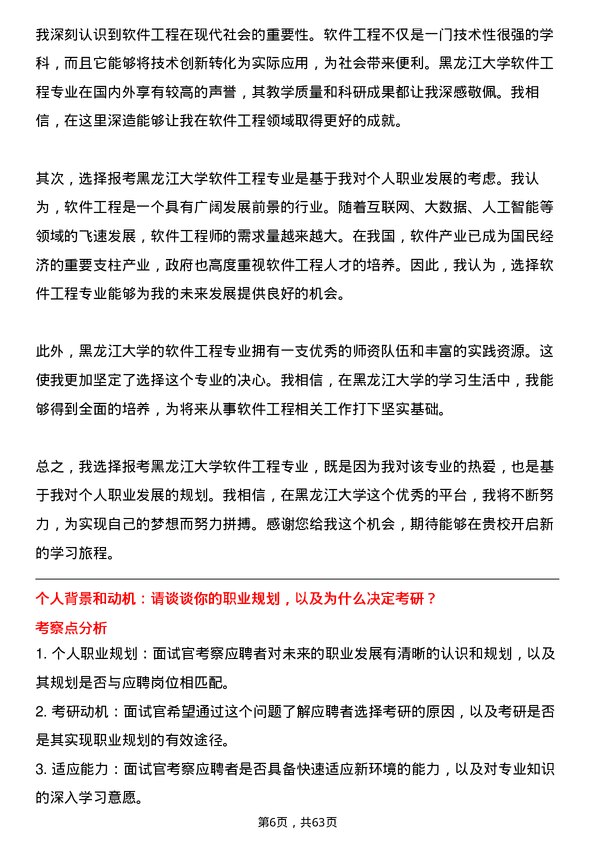 我深刻认识到软件工程在现代社会的重要性。软件工程不仅是一门技术性很强的学科，而且它能够将技术创新转化为实际应用，为社会带来便利。黑龙江大学软件工程专业在国内外享有较高的声誉，其教学质量和科研成果都让我深感敬佩。我相信，在这里深造能够让我在软件工程领域取得更好的成就。

其次，选择报考黑龙江大学软件工程专业是基于我对个人职业发展的考虑。我认为，软件工程是一个具有广阔发展前景的行业。随着互联网、大数据、人工智能等领域的飞速发展，软件工程师的需求量越来越大。在我国，软件产业已成为国民经济的重要支柱产业，政府也高度重视软件工程人才的培养。因此，我认为，选择软件工程专业能够为我的未来发展提供良好的机会。

此外，黑龙江大学的软件工程专业拥有一支优秀的师资队伍和丰富的实践资源。这使我更加坚定了选择这个专业的决心。我相信，在黑龙江大学的学习生活中，我能够得到全面的培养，为将来从事软件工程相关工作打下坚实基础。

总之，我选择报考黑龙江大学软件工程专业，既是因为我对该专业的热爱，也是基于我对个人职业发展的规划。我相信，在黑龙江大学这个优秀的平台，我将不断努力，为实现自己的梦想而努力拼搏。感谢您给我这个机会，期待能够在贵校开启新的学习旅程。

个人背景和动机：请谈谈你的职业规划，以及为什么决定考研？

考察点分析

1. 个人职业规划：面试官考察应聘者对未来的职业发展有清晰的认识和规划，以及其规划是否与应聘岗位相匹配。

2. 考研动机：面试官希望通过这个问题了解应聘者选择考研的原因，以及考研是否是其实现职业规划的有效途径。

3. 适应能力：面试官考察应聘者是否具备快速适应新环境的能力，以及对专业知识的深入学习意愿。

第6页，共63页